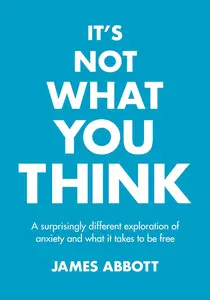 IT'S
NOT
WHAT
YOU
THINK

A surprisingly different exploration of anxiety and what it takes to be free

JAMES ABBOTT